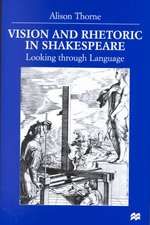 Alison Thorne

VISION AND RHETORIC IN SHAKESPEARE

Looking through Language